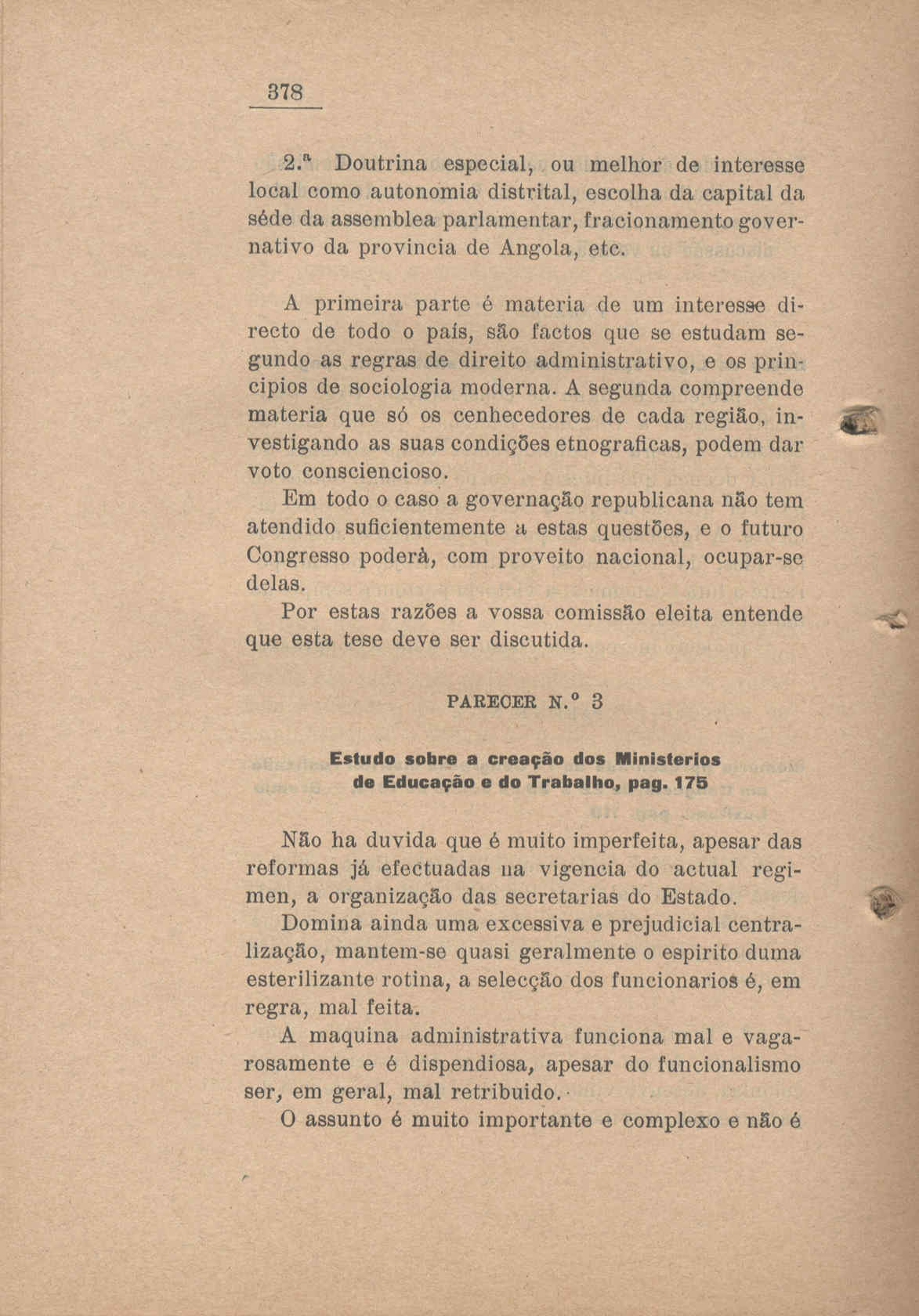 378

2.ª Doutrina especial, ou melhor de interesse local como autonomia distrital, escolha da capital da séde da assemblea parlamentar, fracionamento governativo da provincia de Angola, etc.

A primeira parte é materia de um interesse directo de todo o país, são factos que se estudam segundo as regras de direito administrativo, e os principios de sociologia moderna. A segunda compreende materia que só os cenhecedores de cada região, investigando as suas condições etnograficas, podem dar voto consciencioso.

Em todo o caso a governação republicana não tem atendido suficientemente a estas questões, e o futuro Congresso poderà, com proveito nacional, ocupar-se delas.

Por estas razões a vossa comissão eleita entende que esta tese deve ser discutida.

PARECER N.º 3

Estudo sobre a creação dos Ministerios de Educação e do Trabalho, pag. 175

Não ha duvida que é muito imperfeita, apesar das reformas já efectuadas na vigencia do actual regimen, a organização das secretarias do Estado.

Domina ainda uma excessiva e prejudicial centralização, mantem-se quasi geralmente o espirito duma esterilizante rotina, a selecção dos funcionarios é, em regra, mal feita.

A maquina administrativa funciona mal e vagarosamente e é dispendiosa, apesar do funcionalismo ser, em geral, mal retribuido.

O assunto é muito importante e complexo e não é